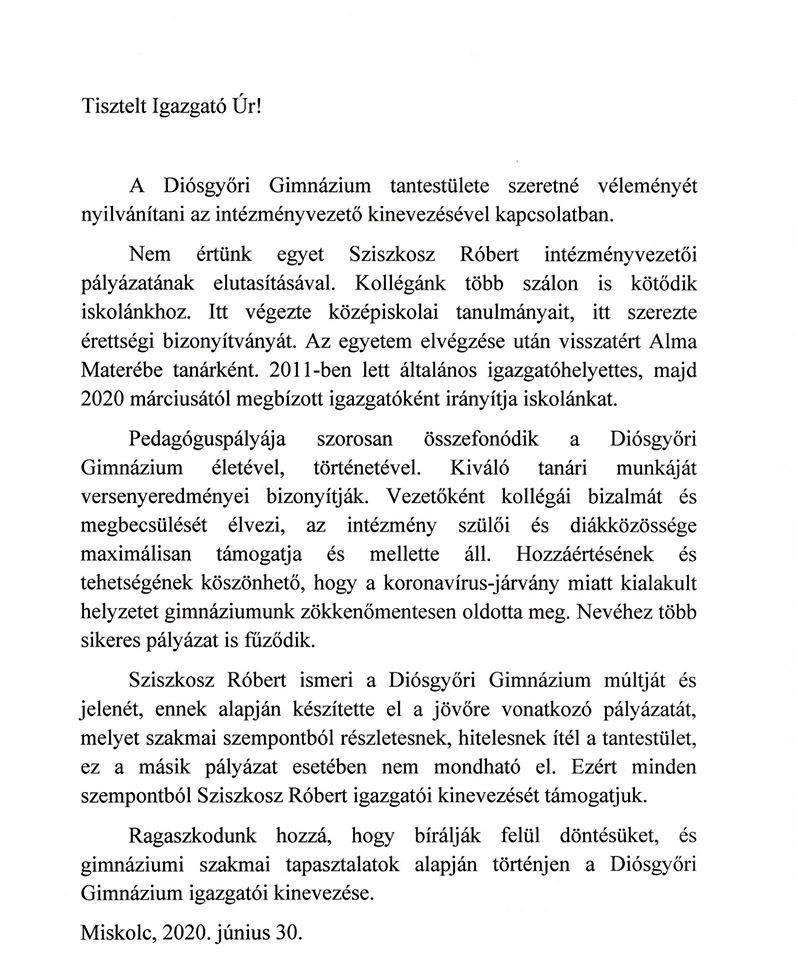 Tisztelt Igazgató Úr!

A Diósgyőri Gimnázium tantestülete szeretné véleményét nyilvánítani az intézményvezető kinevezésével kapcsolatban.

Nem értünk egyet Sziszkosz Róbert intézményvezetői pályázatának elutasításával. Kollégánk több szálon is kötődik iskolánkhoz. Itt végezte középiskolai tanulmányait, itt szerezte érettségi bizonyítványát. Az egyetem elvégzése után visszatért Alma Materébe tanárként. 2011-ben lett általános igazgatóhelyettes, majd 2020 márciusától megbízott igazgatóként irányítja iskolánkat.

Pedagóguspályája szorosan összefonódik a Diósgyőri Gimnázium életével, történetével. Kiváló tanári munkáját versenyeredményei bizonyítják. Vezetőként kollégái bizalmát és megbecsülését élvezi, az intézmény szülői és diákközössége maximálisan támogatja és mellette áll. Hozzáértésének és tehetségének köszönhető, hogy a koronavírus-járvány miatt kialakult helyzetet gimnáziumunk zökkenőmentesen oldotta meg. Nevéhez több sikeres pályázat is fűződik.

Sziszkosz Róbert ismeri a Diósgyőri Gimnázium múltját és jelenét, ennek alapján készítette el a jövőre vonatkozó pályázatát, melyet szakmai szempontból részletesnek, hitelesnek ítél a tantestület, ez a másik pályázat esetében nem mondható el. Ezért minden szempontból Sziszkosz Róbert igazgatói kinevezését támogatjuk.

Ragaszkodunk hozzá, hogy bírálják felül döntésüket, és gimnáziumi szakmai tapasztalatok alapján történjen a Diósgyőri Gimnázium igazgatói kinevezése.

Miskolc, 2020. június 30.